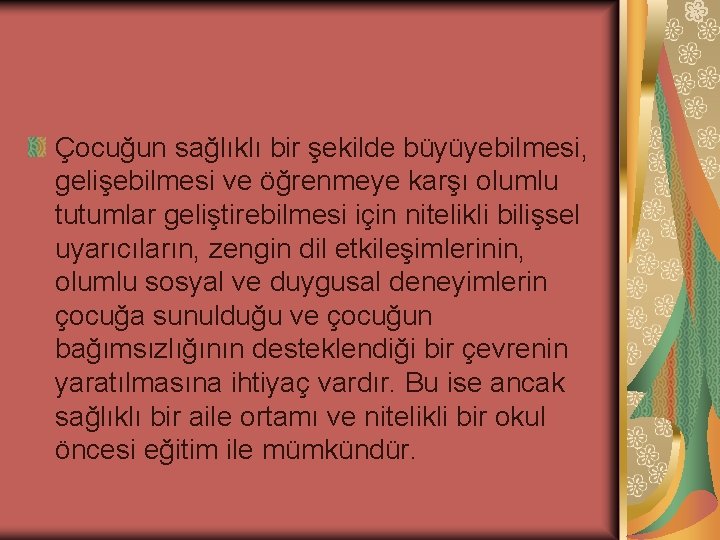 Çocuğun sağlıklı bir şekilde büyüyebilmesi, gelişebilmesi ve öğrenmeye karşı olumlu tutumlar geliştirebilmesi için nitelikli bilişsel uyarıcıların, zengin dil etkileşimlerinin, olumlu sosyal ve duygusal deneyimlerin çocuğa sunulduğu ve çocuğun bağımsızlığının desteklendiği bir çevrenin yaratılmasına ihtiyaç vardır. Bu ise ancak sağlıklı bir aile ortamı ve nitelikli bir okul öncesi eğitim ile mümkündür.